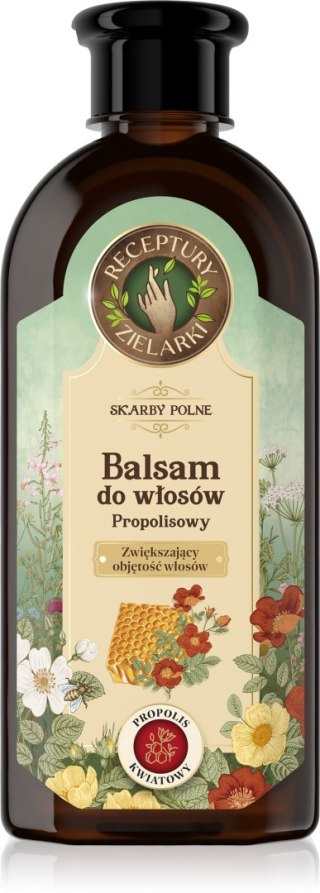 RECEPTURY ZIELARKI

SKARBY POLNE

Balsam do włosów
Propolisowy

Zwiększający objętość włosów

PROPOLIS KWIATOWY